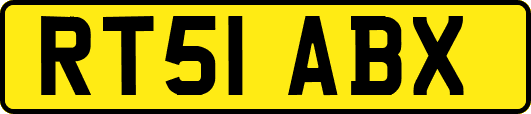 RT51 ABX